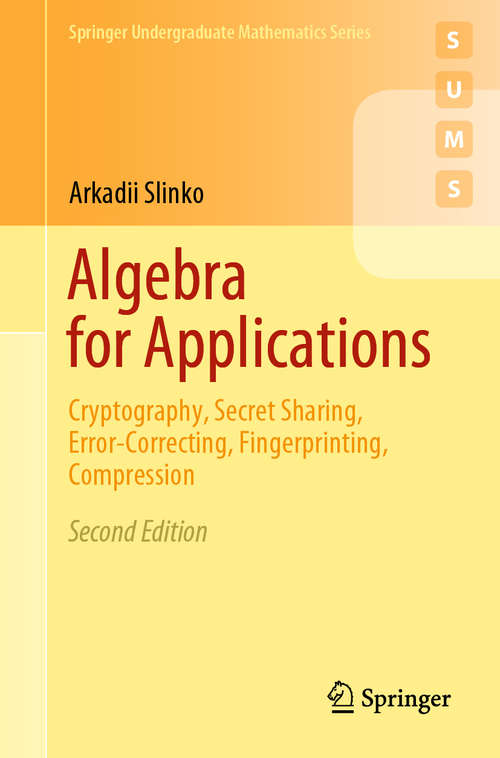 Springer Undergraduate Mathematics Series

S
U
M
S

Arkadii Slinko

Algebra for Applications

Cryptography, Secret Sharing, Error-Correcting, Fingerprinting, Compression

Second Edition

Springer